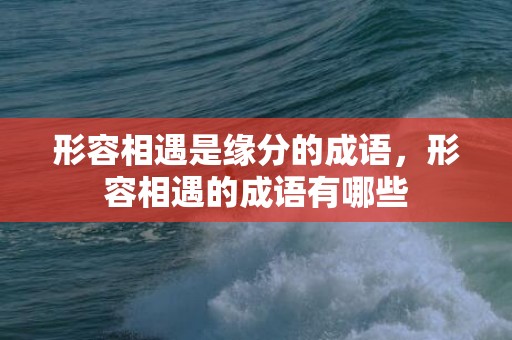 形容相遇是缘分的成语，形容相遇的成语有哪些